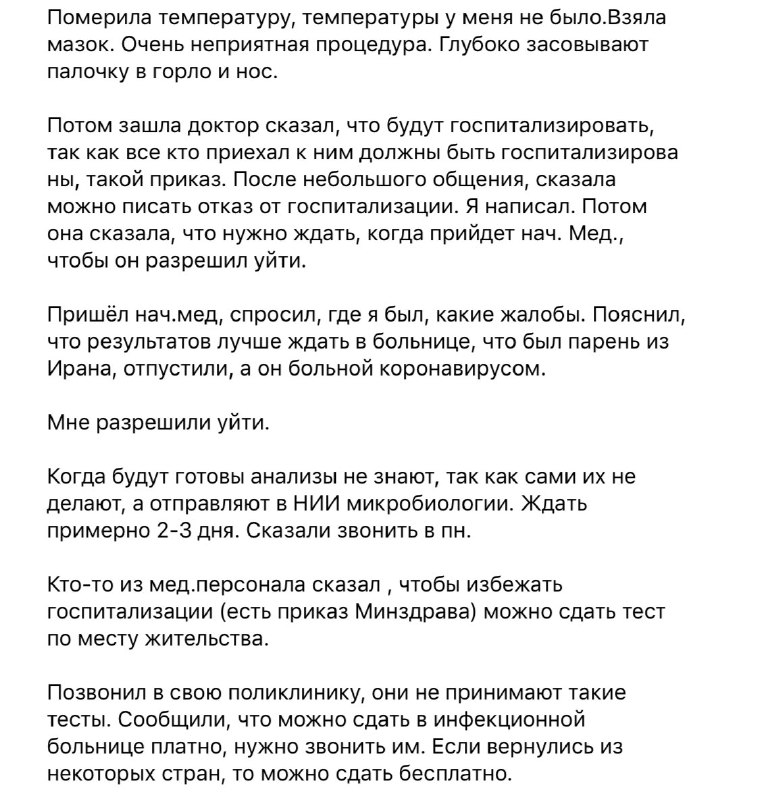 Померила температуру, температуры у меня не было.Взяла мазок. Очень неприятная процедура. Глубоко засовывают палочку в горло и нос.

Потом зашла доктор сказал, что будут госпитализировать, так как все кто приехал к ним должны быть госпитализирова ны, такой приказ. После небольшого общения, сказала можно писать отказ от госпитализации. Я написал. Потом она сказала, что нужно ждать, когда прийдет нач. Мед., чтобы он разрешил уйти.

Пришёл нач.мед, спросил, где я был, какие жалобы. Пояснил, что результатов лучше ждать в больнице, что был парень из Ирана, отпустили, а он больной коронавирусом.

Мне разрешили уйти.

Когда будут готовы анализы не знают, так как сами их не делают, а отправляют в НИИ микробиологии. Ждать примерно 2-3 дня. Сказали звонить в пн.

Кто-то из мед.персонала сказал , чтобы избежать госпитализации (есть приказ Минздрава) можно сдать тест по месту жительства.

Позвонил в свою поликлинику, они не принимают такие тесты. Сообщили, что можно сдать в инфекционной больнице платно, нужно звонить им. Если вернулись из некоторых стран, то можно сдать бесплатно.